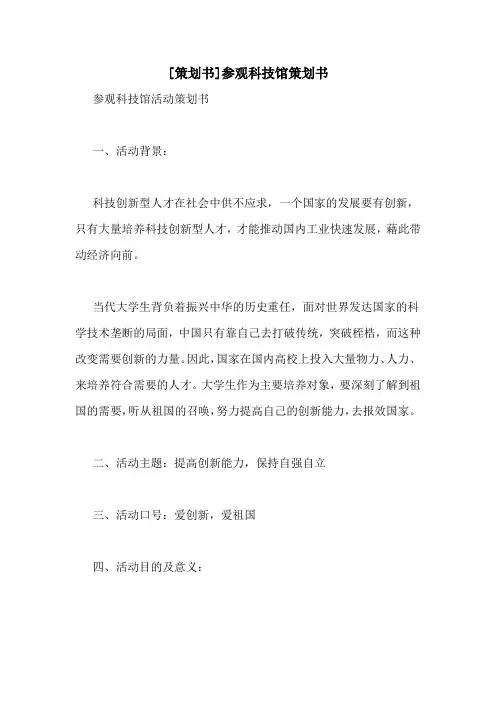 [策划书]参观科技馆策划书

参观科技馆活动策划书

一、活动背景：

科技创新型人才在社会中供不应求，一个国家的发展要有创新，只有大量培养科技创新型人才，才能推动国内工业快速发展，藉此带动经济向前。

当代大学生背负着振兴中华的历史重任，面对世界发达国家的科学技术垄断的局面，中国只有靠自己去打破传统，突破桎梏，而这种改变需要创新的力量。因此，国家在国内高校上投入大量物力、人力、来培养符合需要的人才。大学生作为主要培养对象，要深刻了解到祖国的需要，听从祖国的召唤，努力提高自己的创新能力，去报效国家。

二、活动主题：提高创新能力，保持自强自立

三、活动口号：爱创新，爱祖国

四、活动目的及意义：